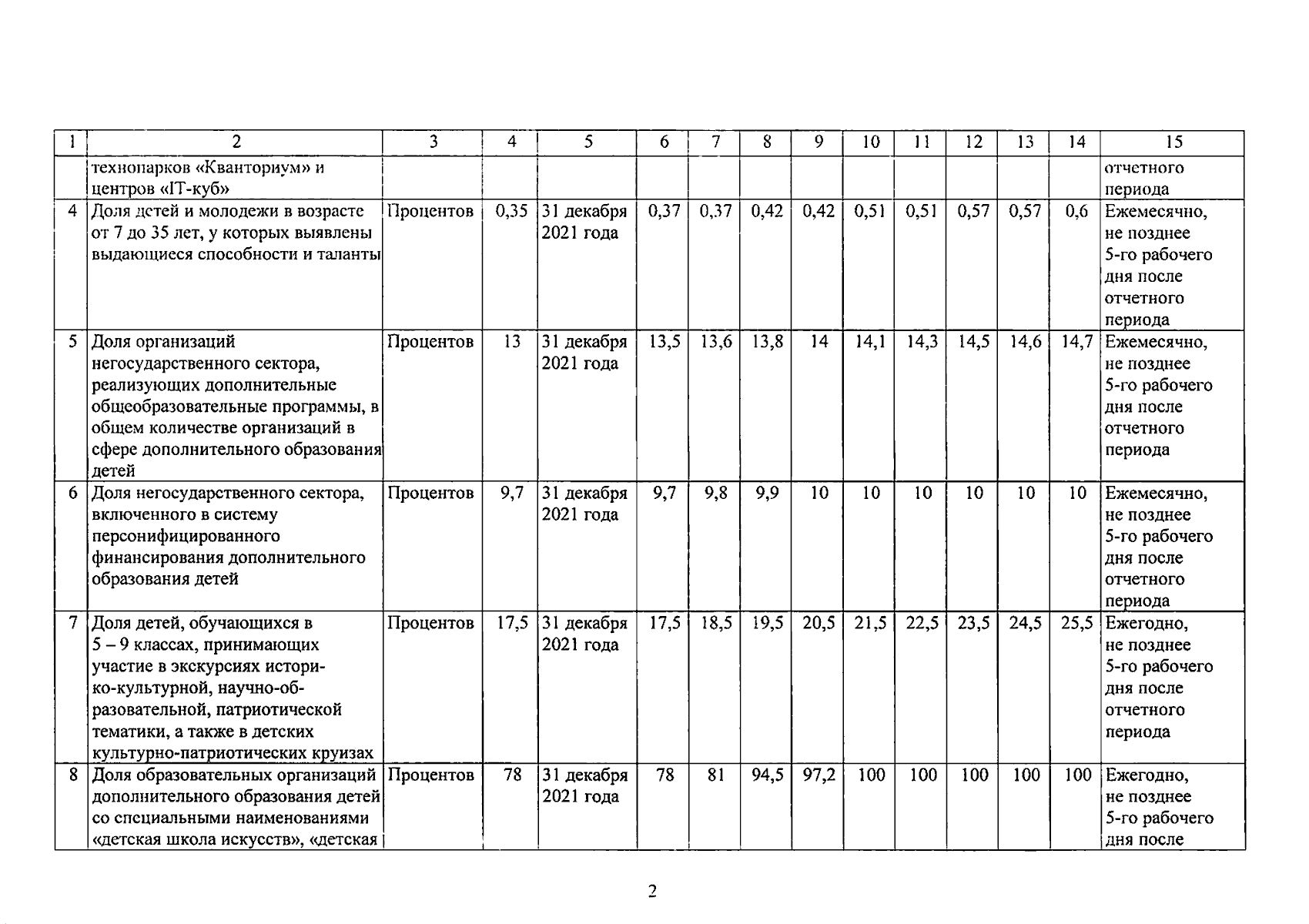 | 1 | 2 | 3 | 4 | 5 | 6 | 7 | 8 | 9 | 10 | 11 | 12 | 13 | 14 | 15 |
|---|---|---|---|---|---|---|---|---|---|---|---|---|---|---|
|  | технопарков «Кванториум» и центров «IT-куб» |  |  |  |  |  |  |  |  |  |  |  |  | отчетного периода |
| 4 | Доля детей и молодежи в возрасте от 7 до 35 лет, у которых выявлены выдающиеся способности и таланты | Процентов | 0,35 | 31 декабря 2021 года | 0,37 | 0,37 | 0,42 | 0,42 | 0,51 | 0,51 | 0,57 | 0,57 | 0,6 | Ежемесячно, не позднее 5-го рабочего дня после отчетного периода |
| 5 | Доля организаций негосударственного сектора, реализующих дополнительные общеобразовательные программы, в общем количестве организаций в сфере дополнительного образования детей | Процентов | 13 | 31 декабря 2021 года | 13,5 | 13,6 | 13,8 | 14 | 14,1 | 14,3 | 14,5 | 14,6 | 14,7 | Ежемесячно, не позднее 5-го рабочего дня после отчетного периода |
| 6 | Доля негосударственного сектора, включенного в систему персонифицированного финансирования дополнительного образования детей | Процентов | 9,7 | 31 декабря 2021 года | 9,7 | 9,8 | 9,9 | 10 | 10 | 10 | 10 | 10 | 10 | Ежемесячно, не позднее 5-го рабочего дня после отчетного периода |
| 7 | Доля детей, обучающихся в 5 – 9 классах, принимающих участие в экскурсиях историко-культурной, научно-образовательной, патриотической тематики, а также в детских культурно-патриотических круизах | Процентов | 17,5 | 31 декабря 2021 года | 17,5 | 18,5 | 19,5 | 20,5 | 21,5 | 22,5 | 23,5 | 24,5 | 25,5 | Ежегодно, не позднее 5-го рабочего дня после отчетного периода |
| 8 | Доля образовательных организаций дополнительного образования детей со специальными наименованиями «детская школа искусств», «детская | Процентов | 78 | 31 декабря 2021 года | 78 | 81 | 94,5 | 97,2 | 100 | 100 | 100 | 100 | 100 | Ежегодно, не позднее 5-го рабочего дня после |

2